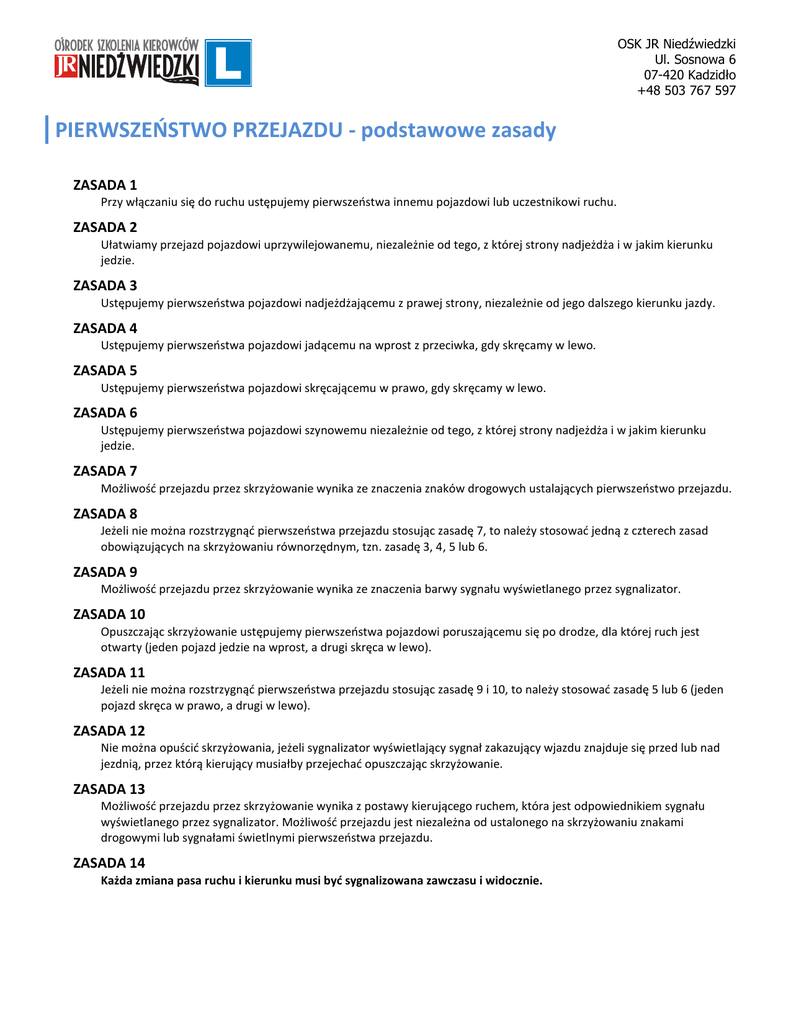 OŚRODEK SZKOLENIA KIEROWCÓW
JR NIEDŹWIEDZKI
L

OSK JR Niedźwiedzki
Ul. Sosnowa 6
07-420 Kadzidło
+48 503 767 597

PIERWSZEŃSTWO PRZEJAZDU - podstawowe zasady

ZASADA 1
Przy włączaniu się do ruchu ustępujemy pierwszeństwa innemu pojazdowi lub uczestnikowi ruchu.

ZASADA 2
Ułatwiamy przejazd pojazdowi uprzywilejowanemu, niezależnie od tego, z której strony nadjeżdża i w jakim kierunku jedzie.

ZASADA 3
Ustępujemy pierwszeństwa pojazdowi nadjeżdżającemu z prawej strony, niezależnie od jego dalszego kierunku jazdy.

ZASADA 4
Ustępujemy pierwszeństwa pojazdowi jadącemu na wprost z przeciwka, gdy skręcamy w lewo.

ZASADA 5
Ustępujemy pierwszeństwa pojazdowi skręcającemu w prawo, gdy skręcamy w lewo.

ZASADA 6
Ustępujemy pierwszeństwa pojazdowi szynowemu niezależnie od tego, z której strony nadjeżdża i w jakim kierunku jedzie.

ZASADA 7
Możliwość przejazdu przez skrzyżowanie wynika ze znaczenia znaków drogowych ustalających pierwszeństwo przejazdu.

ZASADA 8
Jeżeli nie można rozstrzygnąć pierwszeństwa przejazdu stosując zasadę 7, to należy stosować jedną z czterech zasad obowiązujących na skrzyżowaniu równorzędnym, tzn. zasadę 3, 4, 5 lub 6.

ZASADA 9
Możliwość przejazdu przez skrzyżowanie wynika ze znaczenia barwy sygnału wyświetlanego przez sygnalizator.

ZASADA 10
Opuszczając skrzyżowanie ustępujemy pierwszeństwa pojazdowi poruszającemu się po drodze, dla której ruch jest otwarty (jeden pojazd jedzie na wprost, a drugi skręca w lewo).

ZASADA 11
Jeżeli nie można rozstrzygnąć pierwszeństwa przejazdu stosując zasadę 9 i 10, to należy stosować zasadę 5 lub 6 (jeden pojazd skręca w prawo, a drugi w lewo).

ZASADA 12
Nie można opuścić skrzyżowania, jeżeli sygnalizator wyświetlający sygnał zakazujący wjazdu znajduje się przed lub nad jezdnią, przez którą kierujący musiałby przejechać opuszczając skrzyżowanie.

ZASADA 13
Możliwość przejazdu przez skrzyżowanie wynika z postawy kierującego ruchem, która jest odpowiednikiem sygnału wyświetlanego przez sygnalizator. Możliwość przejazdu jest niezależna od ustalonego na skrzyżowaniu znakami drogowymi lub sygnałami świetlnymi pierwszeństwa przejazdu.

ZASADA 14
Każda zmiana pasa ruchu i kierunku musi być sygnalizowana zawczasu i widocznie.